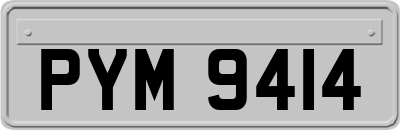 PYM 9414